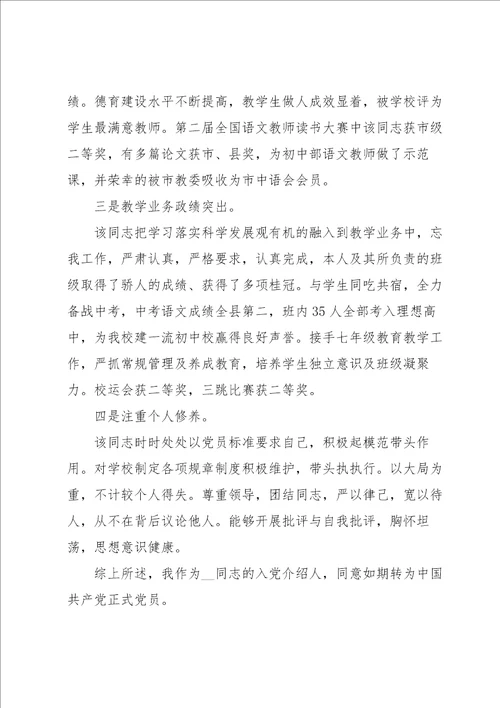 绩。德育建设水平不断提高，教学生做人成效显着，被学校评为学生最满意教师。第二届全国语文教师读书大赛中该同志获市级二等奖，有多篇论文获市、县奖，为初中部语文教师做了示范课，并荣幸的被市教委吸收为市中语会会员。

三是教学业务政绩突出。

该同志把学习落实科学发展观有机的融入到教学业务中，忘我工作，严肃认真，严格要求，认真完成，本人及其所负责的班级取得了骄人的成绩、获得了多项桂冠。与学生同吃共宿，全力备战中考，中考语文成绩全县第二，班内35人全部考入理想高中，为我校建一流初中校赢得良好声誉。接手七年级教育教学工作，严抓常规管理及养成教育，培养学生独立意识及班级凝聚力。校运会获二等奖，三跳比赛获二等奖。

四是注重个人修养。

该同志时时处处以党员标准要求自己，积极起模范带头作用。对学校制定各项规章制度积极维护，带头执执行。以大局为重，不计较个人得失。尊重领导，团结同志，严以律己，宽以待人，从不在背后议论他人。能够开展批评与自我批评，胸怀坦荡，思想意识健康。

综上所述，我作为__同志的入党介绍人，同意如期转为中国共产党正式党员。